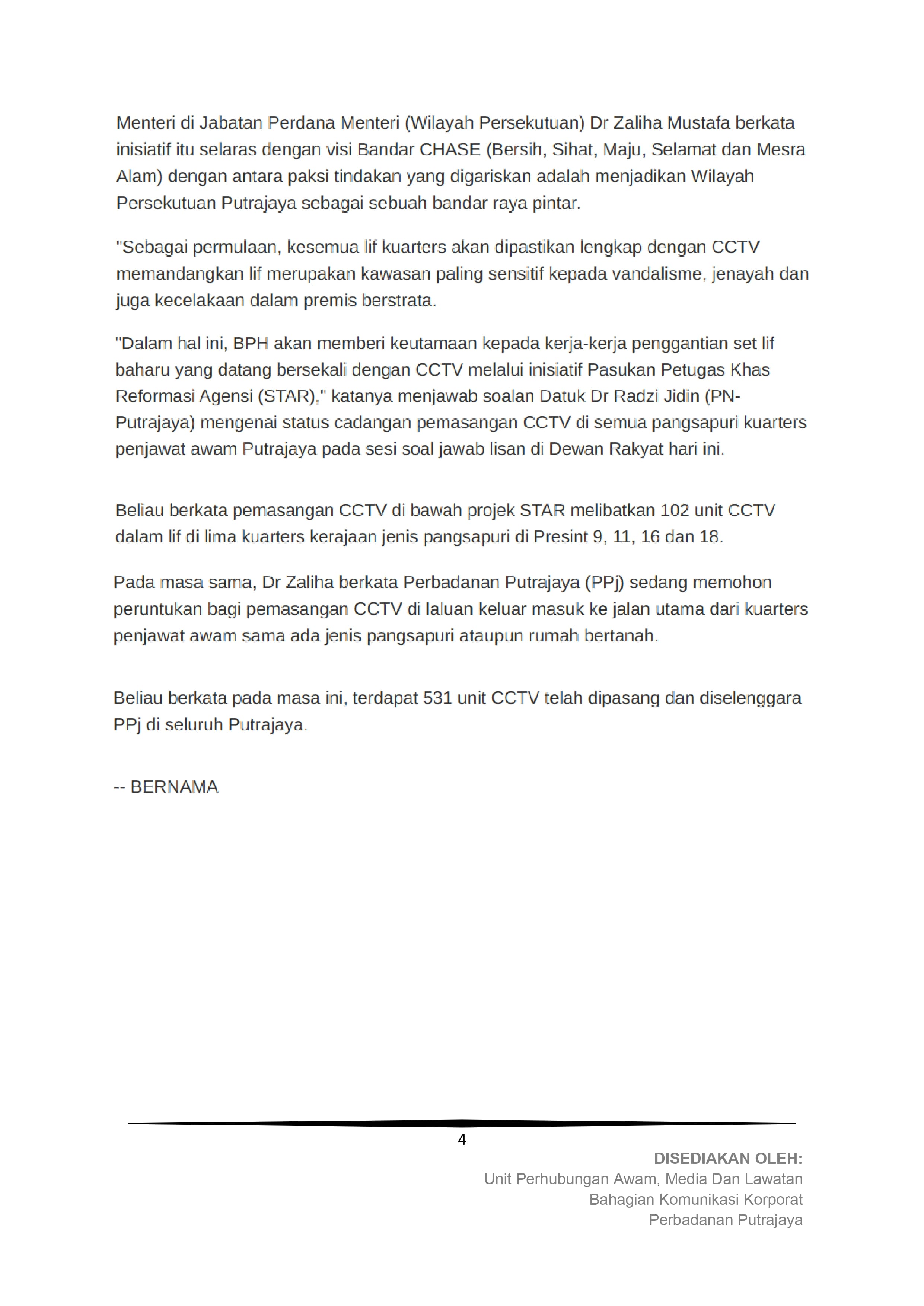 Menteri di Jabatan Perdana Menteri (Wilayah Persekutuan) Dr Zaliha Mustafa berkata inisiatif itu selaras dengan visi Bandar CHASE (Bersih, Sihat, Maju, Selamat dan Mesra Alam) dengan antara paksi tindakan yang digariskan adalah menjadikan Wilayah Persekutuan Putrajaya sebagai sebuah bandar raya pintar.

"Sebagai permulaan, kesemua lif kuarters akan dipastikan lengkap dengan CCTV memandangkan lif merupakan kawasan paling sensitif kepada vandalisme, jenayah dan juga kecelakaan dalam premis berstrata.

"Dalam hal ini, BPH akan memberi keutamaan kepada kerja-kerja penggantian set lif baharu yang datang bersekali dengan CCTV melalui inisiatif Pasukan Petugas Khas Reformasi Agensi (STAR)," katanya menjawab soalan Datuk Dr Radzi Jidin (PN-Putrajaya) mengenai status cadangan pemasangan CCTV di semua pangsapuri kuarters penjawat awam Putrajaya pada sesi soal jawab lisan di Dewan Rakyat hari ini.

Beliau berkata pemasangan CCTV di bawah projek STAR melibatkan 102 unit CCTV dalam lif di lima kuarters kerajaan jenis pangsapuri di Presint 9, 11, 16 dan 18.

Pada masa sama, Dr Zaliha berkata Perbadanan Putrajaya (PPj) sedang memohon peruntukan bagi pemasangan CCTV di laluan keluar masuk ke jalan utama dari kuarters penjawat awam sama ada jenis pangsapuri ataupun rumah bertanah.

Beliau berkata pada masa ini, terdapat 531 unit CCTV telah dipasang dan diselenggara PPj di seluruh Putrajaya.

-- BERNAMA

4

DISEDIAKAN OLEH:
Unit Perhubungan Awam, Media Dan Lawatan
Bahagian Komunikasi Korporat
Perbadanan Putrajaya